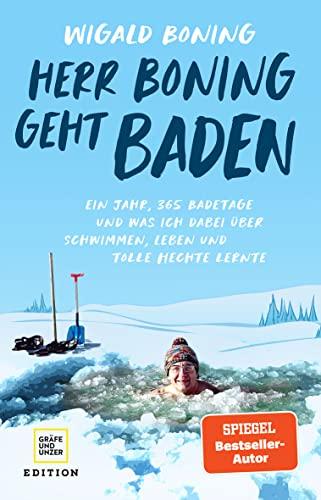 WIGALD BONING

HERR BONING GEHT BADEN

EIN JAHR, 365 BADETAGE UND WAS ICH DABEI ÜBER SCHWIMMEN, LEBEN UND TOLLE HECHTE LERNTE

GRÄFE UND UNZER
EDITION

SPIEGEL
Bestseller-Autor